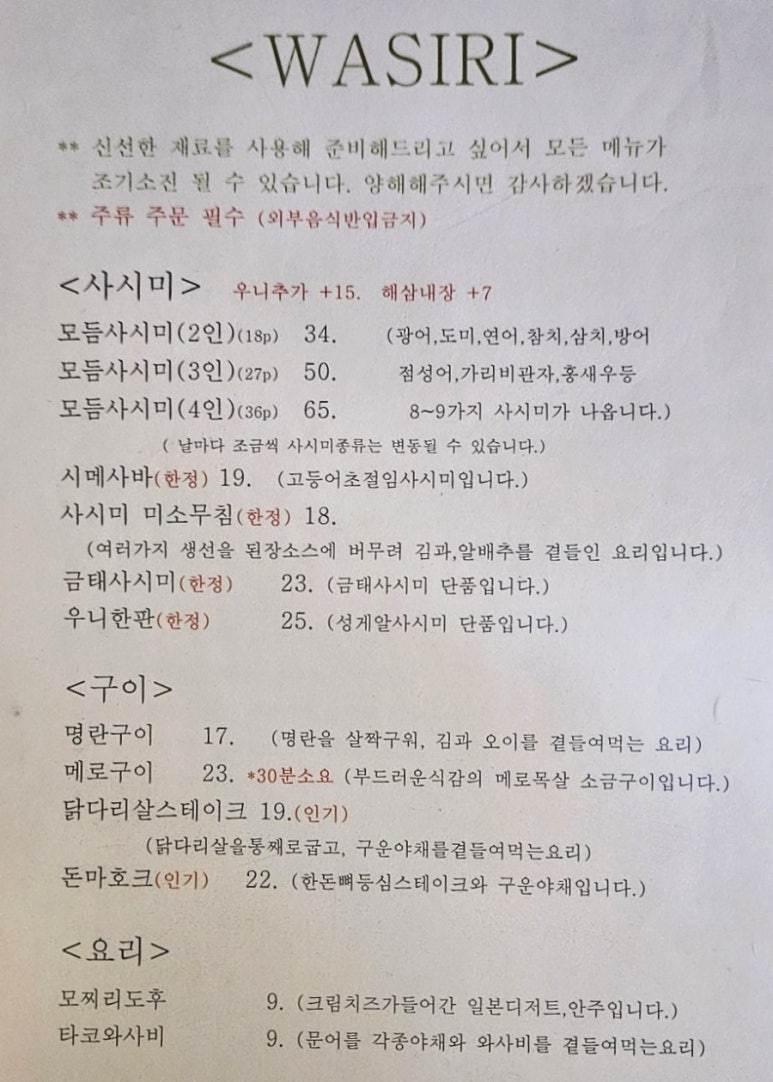 <WASIRI>

** 신선한 재료를 사용해 준비해드리고 싶어서 모든 메뉴가 조기소진 될 수 있습니다. 양해해주시면 감사하겠습니다.
** 주류 주문 필수 (외부음식반입금지)

<사시미> 우니추가 +15. 해삼내장 +7
모듬사시미(2인)(18p) 34. (광어,도미,연어,참치,삼치,방어
모듬사시미(3인)(27p) 50. 점성어,가리비관자,홍새우등
모듬사시미(4인)(36p) 65. 8~9가지 사시미가 나옵니다.)
( 날마다 조금씩 사시미종류는 변동될 수 있습니다.)
시메사바(한정) 19. (고등어초절임사시미입니다.)
사시미 미소무침(한정) 18.
(여러가지 생선을 된장소스에 버무려 김과,알배추를 곁들인 요리입니다.)
금태사시미(한정) 23. (금태사시미 단품입니다.)
우니한판(한정) 25. (성게알사시미 단품입니다.)

<구이>
명란구이 17. (명란을 살짝구워, 김과 오이를 곁들여먹는 요리)
메로구이 23. *30분소요 (부드러운식감의 메로목살 소금구이입니다.)
닭다리살스테이크 19.(인기)
(닭다리살을통째로굽고, 구운야채를곁들여먹는요리)
돈마호크(인기) 22. (한돈뼈등심스테이크와 구운야채입니다.)

<요리>
모찌리도후 9. (크림치즈가들어간 일본디저트,안주입니다.)
타코와사비 9. (문어를 각종야채와 와사비를 곁들여먹는요리)